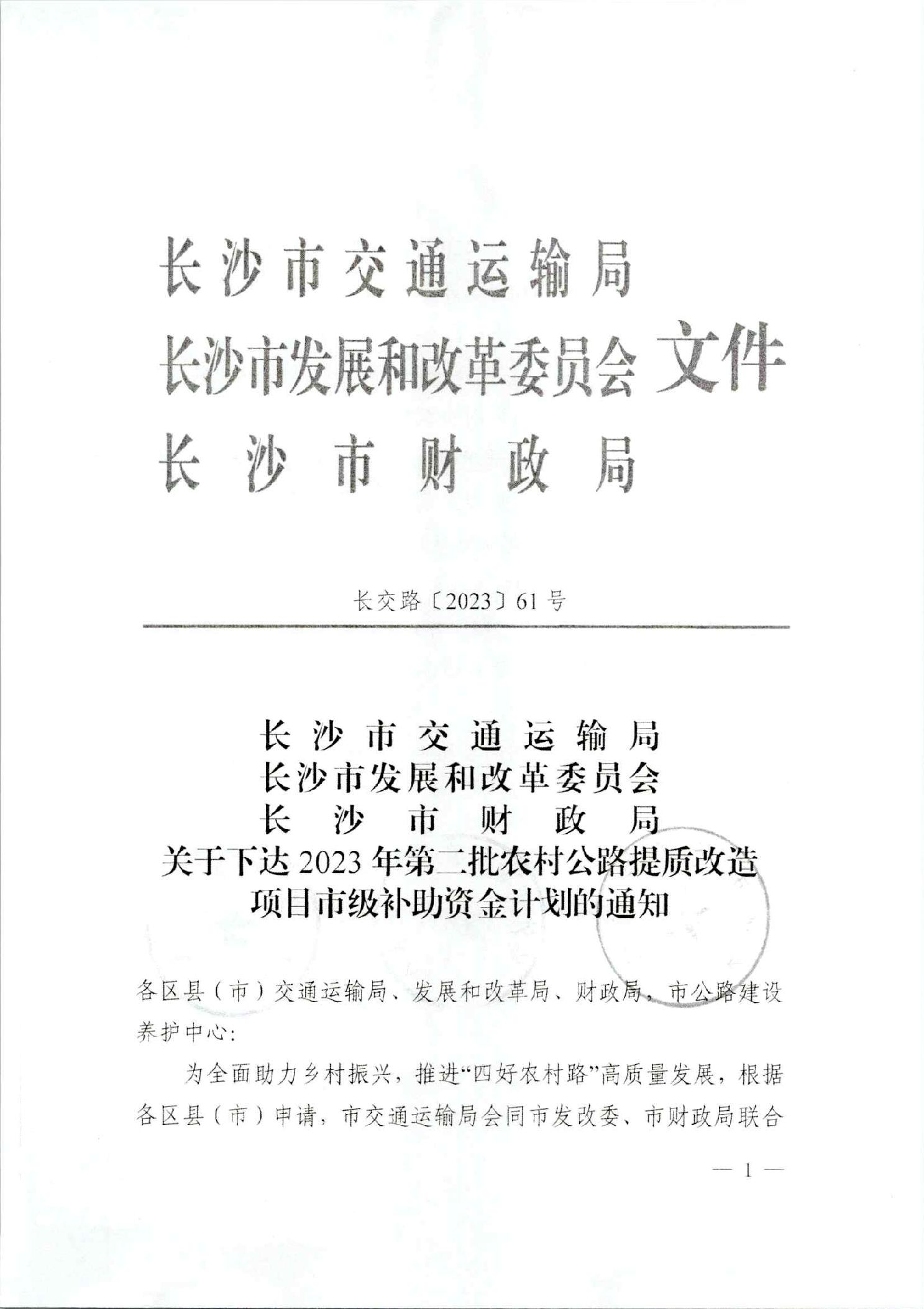 长沙市交通运输局
长沙市发展和改革委员会 文件
长沙市财政局

长交路〔2023〕61号

长沙市交通运输局
长沙市发展和改革委员会
长沙市财政局
关于下达2023年第二批农村公路提质改造项目市级补助资金计划的通知

各区县（市）交通运输局、发展和改革局、财政局，市公路建设养护中心：

为全面助力乡村振兴，推进“四好农村路”高质量发展，根据各区县（市）申请，市交通运输局会同市发改委、市财政局联合

— 1 —